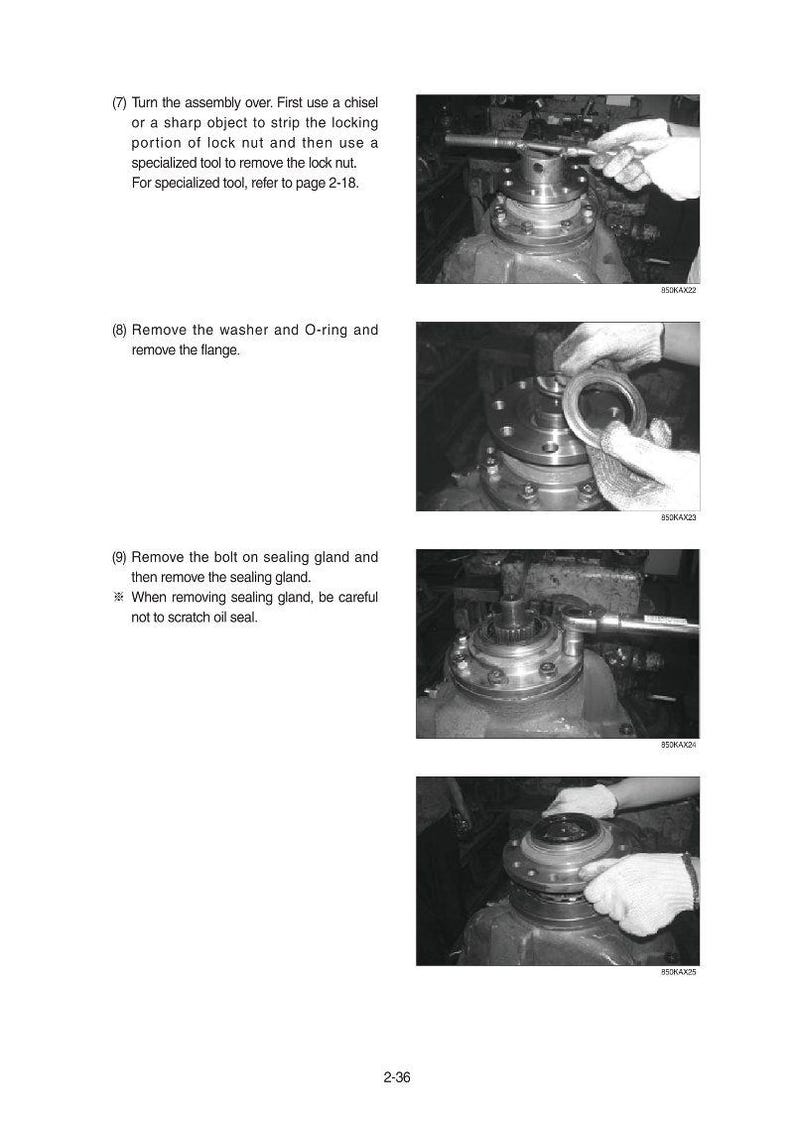 (7) Turn the assembly over. First use a chisel or a sharp object to strip the locking portion of lock nut and then use a specialized tool to remove the lock nut. For specialized tool, refer to page 2-18.

850KAX22

(8) Remove the washer and O-ring and remove the flange.

850KAX23

(9) Remove the bolt on sealing gland and then remove the sealing gland.
※ When removing sealing gland, be careful not to scratch oil seal.

850KAX24

850KAX25

2-36